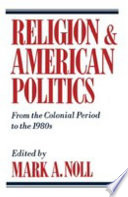 RELIGION & AMERICAN POLITICS

From the Colonial Period to the 1980s

Edited by
MARK A. NOLL